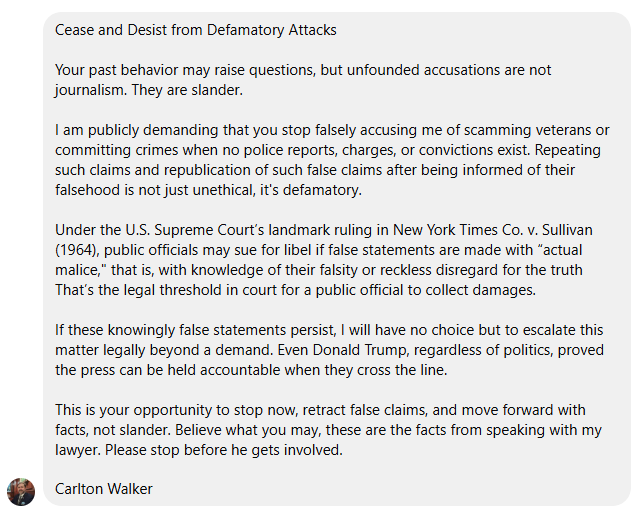 Cease and Desist from Defamatory Attacks

Your past behavior may raise questions, but unfounded accusations are not journalism. They are slander.

I am publicly demanding that you stop falsely accusing me of scamming veterans or committing crimes when no police reports, charges, or convictions exist. Repeating such claims and republication of such false claims after being informed of their falsehood is not just unethical, it's defamatory.

Under the U.S. Supreme Court's landmark ruling in New York Times Co. v. Sullivan (1964), public officials may sue for libel if false statements are made with "actual malice," that is, with knowledge of their falsity or reckless disregard for the truth That's the legal threshold in court for a public official to collect damages.

If these knowingly false statements persist, I will have no choice but to escalate this matter legally beyond a demand. Even Donald Trump, regardless of politics, proved the press can be held accountable when they cross the line.

This is your opportunity to stop now, retract false claims, and move forward with facts, not slander. Believe what you may, these are the facts from speaking with my lawyer. Please stop before he gets involved.

Carlton Walker